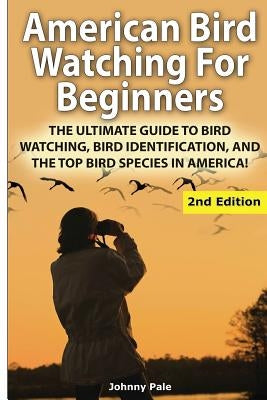 American Bird Watching For Beginners

THE ULTIMATE GUIDE TO BIRD WATCHING, BIRD IDENTIFICATION, AND THE TOP BIRD SPECIES IN AMERICA!

2nd Edition

Johnny Pale